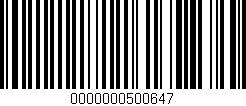 0000000500647